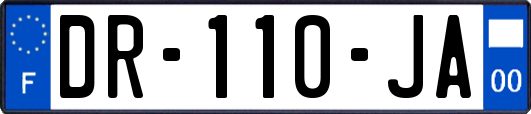 F
DR-110-JA
00